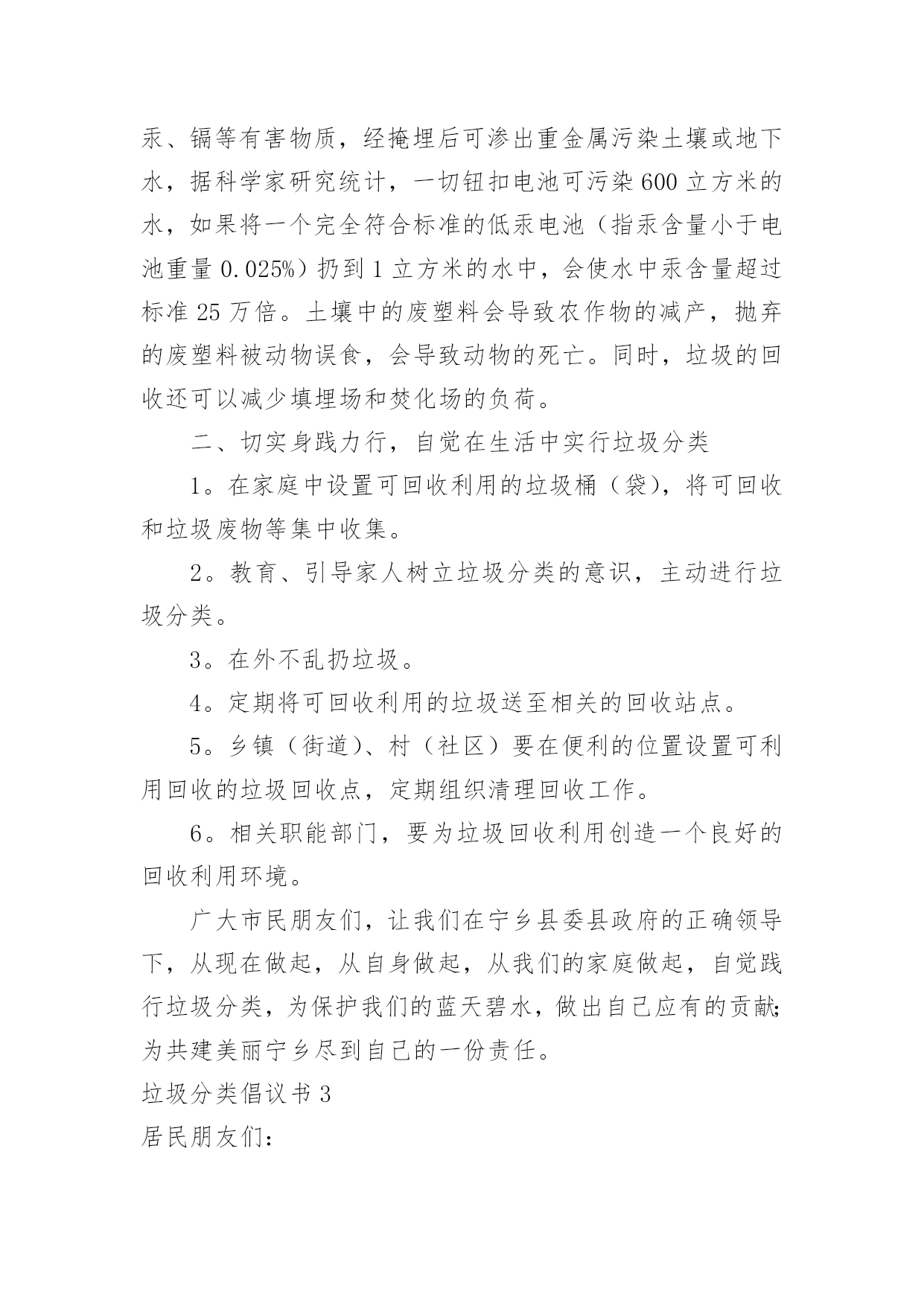 汞、镉等有害物质，经掩埋后可渗出重金属污染土壤或地下水，据科学家研究统计，一切钮扣电池可污染600立方米的水，如果将一个完全符合标准的低汞电池（指汞含量小于电池重量0.025%）扔到1立方米的水中，会使水中汞含量超过标准25万倍。土壤中的废塑料会导致农作物的减产，抛弃的废塑料被动物误食，会导致动物的死亡。同时，垃圾的回收还可以减少填埋场和焚化场的负荷。

二、切实身践力行，自觉在生活中实行垃圾分类

1。在家庭中设置可回收利用的垃圾桶（袋），将可回收和垃圾废物等集中收集。

2。教育、引导家人树立垃圾分类的意识，主动进行垃圾分类。

3。在外不乱扔垃圾。

4。定期将可回收利用的垃圾送至相关的回收站点。

5。乡镇（街道）、村（社区）要在便利的位置设置可利用回收的垃圾回收点，定期组织清理回收工作。

6。相关职能部门，要为垃圾回收利用创造一个良好的回收利用环境。

广大市民朋友们，让我们在宁乡县委县政府的正确领导下，从现在做起，从自身做起，从我们的家庭做起，自觉践行垃圾分类，为保护我们的蓝天碧水，做出自己应有的贡献;为共建美丽宁乡尽到自己的一份责任。

垃圾分类倡议书3

居民朋友们：